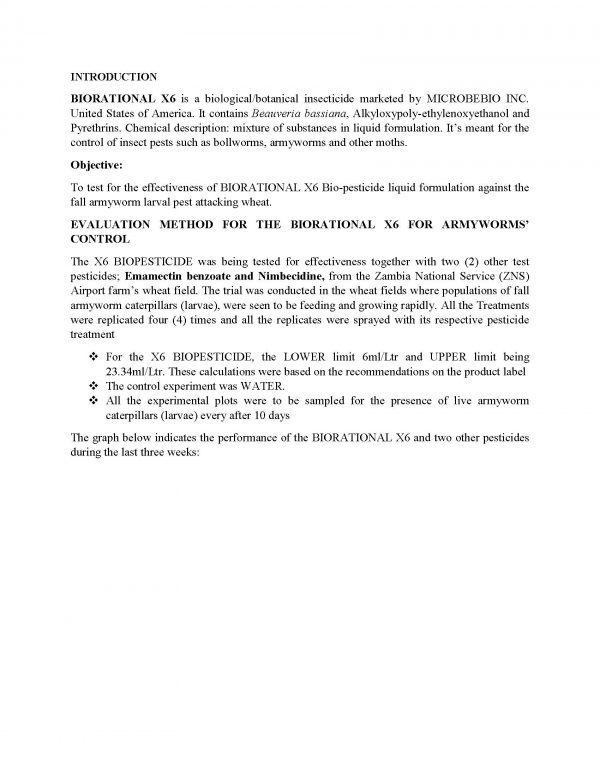 INTRODUCTION

BIORATIONAL X6 is a biological/botanical insecticide marketed by MICROBEBIO INC. United States of America. It contains Beauveria bassiana, Alkyloxypoly-ethylenoxyethanol and Pyrethrins. Chemical description: mixture of substances in liquid formulation. It's meant for the control of insect pests such as bollworms, armyworms and other moths.

Objective:

To test for the effectiveness of BIORATIONAL X6 Bio-pesticide liquid formulation against the fall armyworm larval pest attacking wheat.

EVALUATION METHOD FOR THE BIORATIONAL X6 FOR ARMYWORMS' CONTROL

The X6 BIOPESTICIDE was being tested for effectiveness together with two (2) other test pesticides; Emamectin benzoate and Nimbecidine, from the Zambia National Service (ZNS) Airport farm's wheat field. The trial was conducted in the wheat fields where populations of fall armyworm caterpillars (larvae), were seen to be feeding and growing rapidly. All the Treatments were replicated four (4) times and all the replicates were sprayed with its respective pesticide treatment

❖ For the X6 BIOPESTICIDE, the LOWER limit 6ml/Ltr and UPPER limit being 23.34ml/Ltr. These calculations were based on the recommendations on the product label
❖ The control experiment was WATER.
❖ All the experimental plots were to be sampled for the presence of live armyworm caterpillars (larvae) every after 10 days

The graph below indicates the performance of the BIORATIONAL X6 and two other pesticides during the last three weeks: